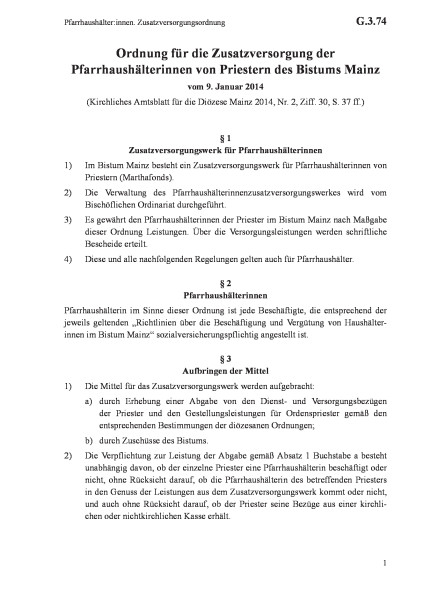 Pfarrhaushälter:innen. Zusatzversorgungsordnung G.3.74

Ordnung für die Zusatzversorgung der Pfarrhaushälterinnen von Priestern des Bistums Mainz

vom 9. Januar 2014

(Kirchliches Amtsblatt für die Diözese Mainz 2014, Nr. 2, Ziff. 30, S. 37 ff.)

§ 1

Zusatzversorgungswerk für Pfarrhaushälterinnen

1) Im Bistum Mainz besteht ein Zusatzversorgungswerk für Pfarrhaushälterinnen von Priestern (Marthafonds).

2) Die Verwaltung des Pfarrhaushälterinnenzusatzversorgungswerkes wird vom Bischöflichen Ordinariat durchgeführt.

3) Es gewährt den Pfarrhaushälterinnen der Priester im Bistum Mainz nach Maßgabe dieser Ordnung Leistungen. Über die Versorgungsleistungen werden schriftliche Bescheide erteilt.

4) Diese und alle nachfolgenden Regelungen gelten auch für Pfarrhaushälter.

§ 2

Pfarrhaushälterinnen

Pfarrhaushälterin im Sinne dieser Ordnung ist jede Beschäftigte, die entsprechend der jeweils geltenden „Richtlinien über die Beschäftigung und Vergütung von Haushälterinnen im Bistum Mainz“ sozialversicherungspflichtig angestellt ist.

§ 3

Aufbringen der Mittel

1) Die Mittel für das Zusatzversorgungswerk werden aufgebracht:

a) durch Erhebung einer Abgabe von den Dienst- und Versorgungsbezügen der Priester und den Gestellungsleistungen für Ordenspriester gemäß den entsprechenden Bestimmungen der diözesanen Ordnungen;

b) durch Zuschüsse des Bistums.

2) Die Verpflichtung zur Leistung der Abgabe gemäß Absatz 1 Buchstabe a besteht unabhängig davon, ob der einzelne Priester eine Pfarrhaushälterin beschäftigt oder nicht, ohne Rücksicht darauf, ob die Pfarrhaushälterin des betreffenden Priesters in den Genuss der Leistungen aus dem Zusatzversorgungswerk kommt oder nicht, und auch ohne Rücksicht darauf, ob der Priester seine Bezüge aus einer kirchlichen oder nichtkirchlichen Kasse erhält.

1